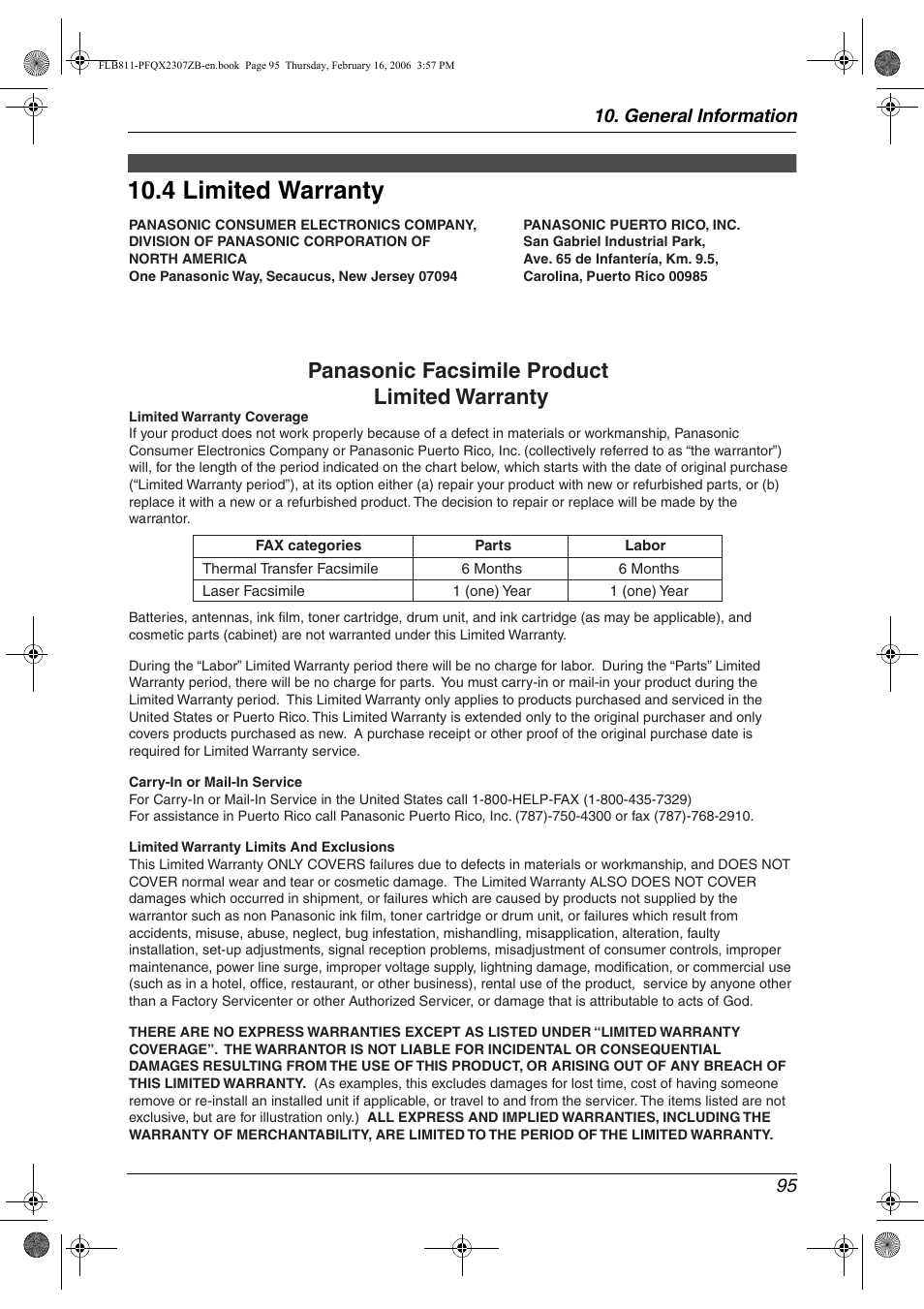 FLB811-PFQX2307ZB-en.book Page 95 Thursday, February 16, 2006 3:57 PM

10. General Information

10.4 Limited Warranty

PANASONIC CONSUMER ELECTRONICS COMPANY, DIVISION OF PANASONIC CORPORATION OF NORTH AMERICA
One Panasonic Way, Secaucus, New Jersey 07094

PANASONIC PUERTO RICO, INC.
San Gabriel Industrial Park,
Ave. 65 de Infantería, Km. 9.5,
Carolina, Puerto Rico 00985

Panasonic Facsimile Product
Limited Warranty

Limited Warranty Coverage
If your product does not work properly because of a defect in materials or workmanship, Panasonic Consumer Electronics Company or Panasonic Puerto Rico, Inc. (collectively referred to as “the warrantor”) will, for the length of the period indicated on the chart below, which starts with the date of original purchase (“Limited Warranty period”), at its option either (a) repair your product with new or refurbished parts, or (b) replace it with a new or a refurbished product. The decision to repair or replace will be made by the warrantor.

| FAX categories | Parts | Labor |
|---|---|---|
| Thermal Transfer Facsimile | 6 Months | 6 Months |
| Laser Facsimile | 1 (one) Year | 1 (one) Year |

Batteries, antennas, ink film, toner cartridge, drum unit, and ink cartridge (as may be applicable), and cosmetic parts (cabinet) are not warranted under this Limited Warranty.

During the “Labor” Limited Warranty period there will be no charge for labor. During the “Parts” Limited Warranty period, there will be no charge for parts. You must carry-in or mail-in your product during the Limited Warranty period. This Limited Warranty only applies to products purchased and serviced in the United States or Puerto Rico. This Limited Warranty is extended only to the original purchaser and only covers products purchased as new. A purchase receipt or other proof of the original purchase date is required for Limited Warranty service.

Carry-In or Mail-In Service
For Carry-In or Mail-In Service in the United States call 1-800-HELP-FAX (1-800-435-7329)
For assistance in Puerto Rico call Panasonic Puerto Rico, Inc. (787)-750-4300 or fax (787)-768-2910.

Limited Warranty Limits And Exclusions
This Limited Warranty ONLY COVERS failures due to defects in materials or workmanship, and DOES NOT COVER normal wear and tear or cosmetic damage. The Limited Warranty ALSO DOES NOT COVER damages which occurred in shipment, or failures which are caused by products not supplied by the warrantor such as non Panasonic ink film, toner cartridge or drum unit, or failures which result from accidents, misuse, abuse, neglect, bug infestation, mishandling, misapplication, alteration, faulty installation, set-up adjustments, signal reception problems, misadjustment of consumer controls, improper maintenance, power line surge, improper voltage supply, lightning damage, modification, or commercial use (such as in a hotel, office, restaurant, or other business), rental use of the product, service by anyone other than a Factory Servicenter or other Authorized Servicer, or damage that is attributable to acts of God.

THERE ARE NO EXPRESS WARRANTIES EXCEPT AS LISTED UNDER “LIMITED WARRANTY COVERAGE”. THE WARRANTOR IS NOT LIABLE FOR INCIDENTAL OR CONSEQUENTIAL DAMAGES RESULTING FROM THE USE OF THIS PRODUCT, OR ARISING OUT OF ANY BREACH OF THIS LIMITED WARRANTY. (As examples, this excludes damages for lost time, cost of having someone remove or re-install an installed unit if applicable, or travel to and from the servicer. The items listed are not exclusive, but are for illustration only.) ALL EXPRESS AND IMPLIED WARRANTIES, INCLUDING THE WARRANTY OF MERCHANTABILITY, ARE LIMITED TO THE PERIOD OF THE LIMITED WARRANTY.

95